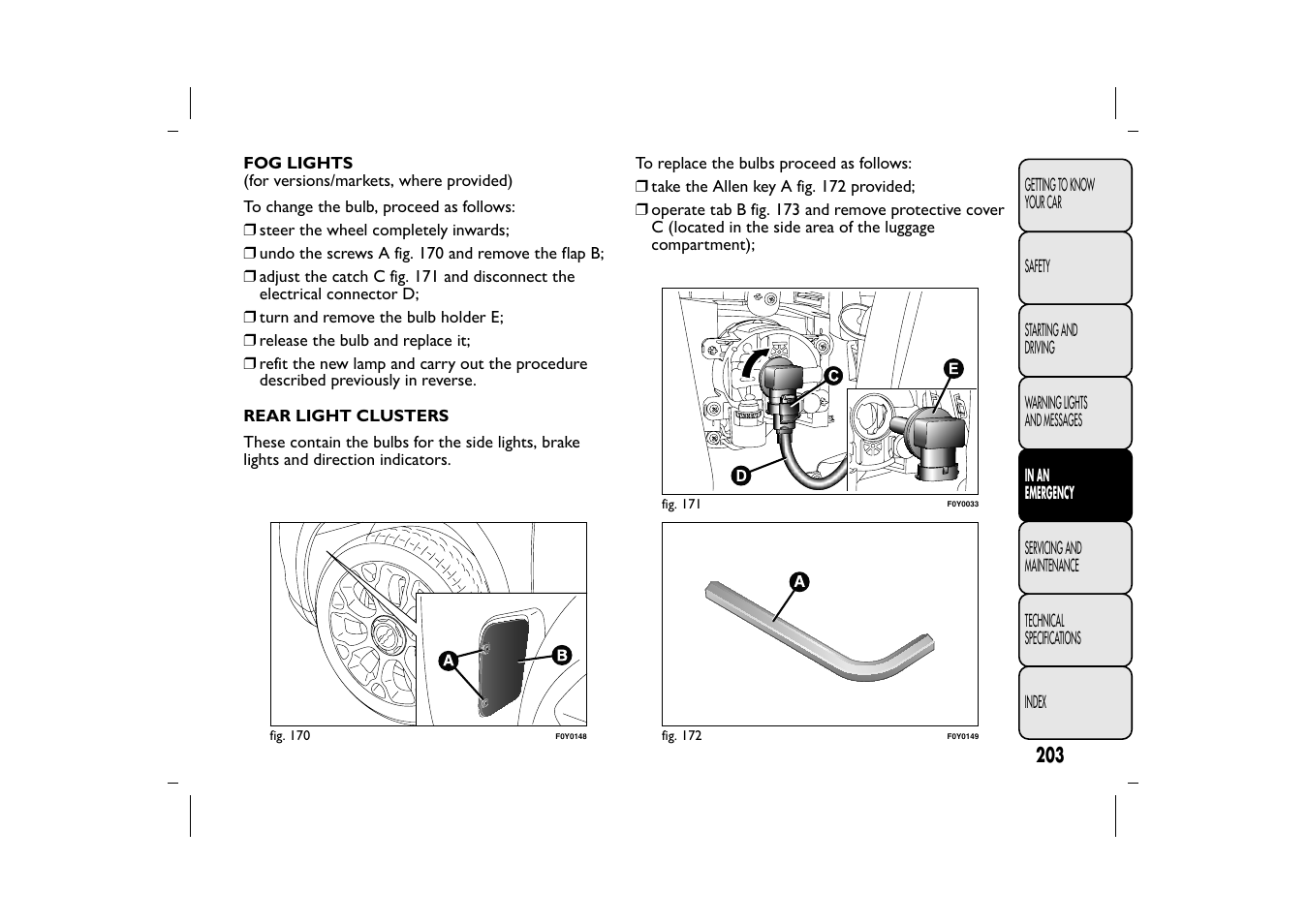 FOG LIGHTS
(for versions/markets, where provided)

To change the bulb, proceed as follows:

❒ steer the wheel completely inwards;

❒ undo the screws A fig. 170 and remove the flap B;

❒ adjust the catch C fig. 171 and disconnect the electrical connector D;

❒ turn and remove the bulb holder E;

❒ release the bulb and replace it;

❒ refit the new lamp and carry out the procedure described previously in reverse.

REAR LIGHT CLUSTERS

These contain the bulbs for the side lights, brake lights and direction indicators.

A B

fig. 170 F0Y0148

To replace the bulbs proceed as follows:

❒ take the Allen key A fig. 172 provided;

❒ operate tab B fig. 173 and remove protective cover C (located in the side area of the luggage compartment);

C E D

fig. 171 F0Y0033

A

fig. 172 F0Y0149

GETTING TO KNOW YOUR CAR

SAFETY

STARTING AND DRIVING

WARNING LIGHTS AND MESSAGES

IN AN EMERGENCY

SERVICING AND MAINTENANCE

TECHNICAL SPECIFICATIONS

INDEX

203